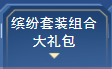 缤纷套装组合
大礼包